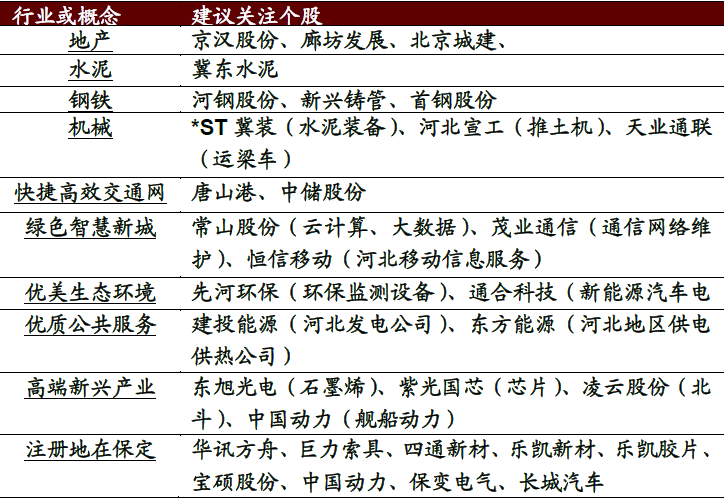 | 行业或概念 | 建议关注个股 |
|---|---|
| 地产 | 京汉股份、廊坊发展、北京城建、 |
| 水泥 | 冀东水泥 |
| 钢铁 | 河钢股份、新兴铸管、首钢股份 |
| 机械 | *ST 冀装（水泥装备）、河北宣工（推土机）、天业通联（运梁车） |
| 快捷高效交通网 | 唐山港、中储股份 |
| 绿色智慧新城 | 常山股份（云计算、大数据）、茂业通信（通信网络维护）、恒信移动（河北移动信息服务） |
| 优美生态环境 | 先河环保（环保监测设备）、通合科技（新能源汽车电 |
| 优质公共服务 | 建投能源（河北发电公司）、东方能源（河北地区供电供热公司） |
| 高端新兴产业 | 东旭光电（石墨烯）、紫光国芯（芯片）、凌云股份（北斗）、中国动力（舰船动力） |
| 注册地在保定 | 华讯方舟、巨力索具、四通新材、乐凯新材、乐凯胶片、宝硕股份、中国动力、保变电气、长城汽车 |